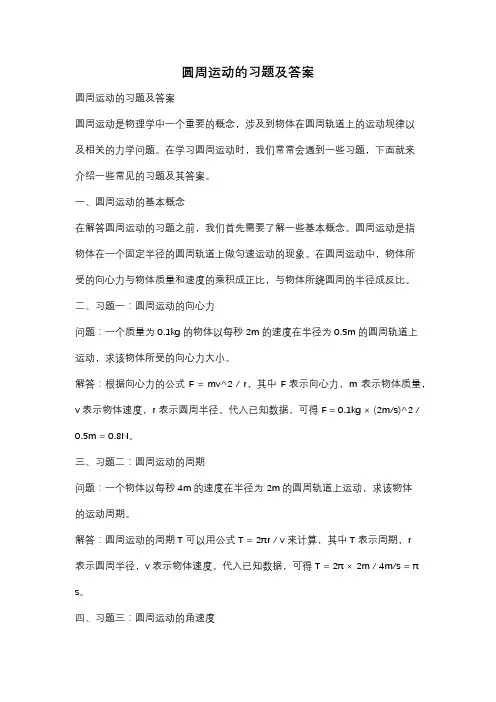 圆周运动的习题及答案

圆周运动的习题及答案

圆周运动是物理学中一个重要的概念，涉及到物体在圆周轨道上的运动规律以及相关的力学问题。在学习圆周运动时，我们常常会遇到一些习题，下面就来介绍一些常见的习题及其答案。

一、圆周运动的基本概念

在解答圆周运动的习题之前，我们首先需要了解一些基本概念。圆周运动是指物体在一个固定半径的圆周轨道上做匀速运动的现象。在圆周运动中，物体所受的向心力与物体质量和速度的乘积成正比，与物体所绕圆周的半径成反比。

二、习题一：圆周运动的向心力

问题：一个质量为 0.1kg 的物体以每秒 2m 的速度在半径为 0.5m 的圆周轨道上运动，求该物体所受的向心力大小。

解答：根据向心力的公式 F = mv^2 / r，其中 F 表示向心力，m 表示物体质量，v 表示物体速度，r 表示圆周半径。代入已知数据，可得 F = 0.1kg × (2m/s)^2 / 0.5m = 0.8N。

三、习题二：圆周运动的周期

问题：一个物体以每秒 4m 的速度在半径为 2m 的圆周轨道上运动，求该物体的运动周期。

解答：圆周运动的周期 T 可以用公式 T = 2πr / v 来计算，其中 T 表示周期，r 表示圆周半径，v 表示物体速度。代入已知数据，可得 T = 2π × 2m / 4m/s = π s。

四、习题三：圆周运动的角速度